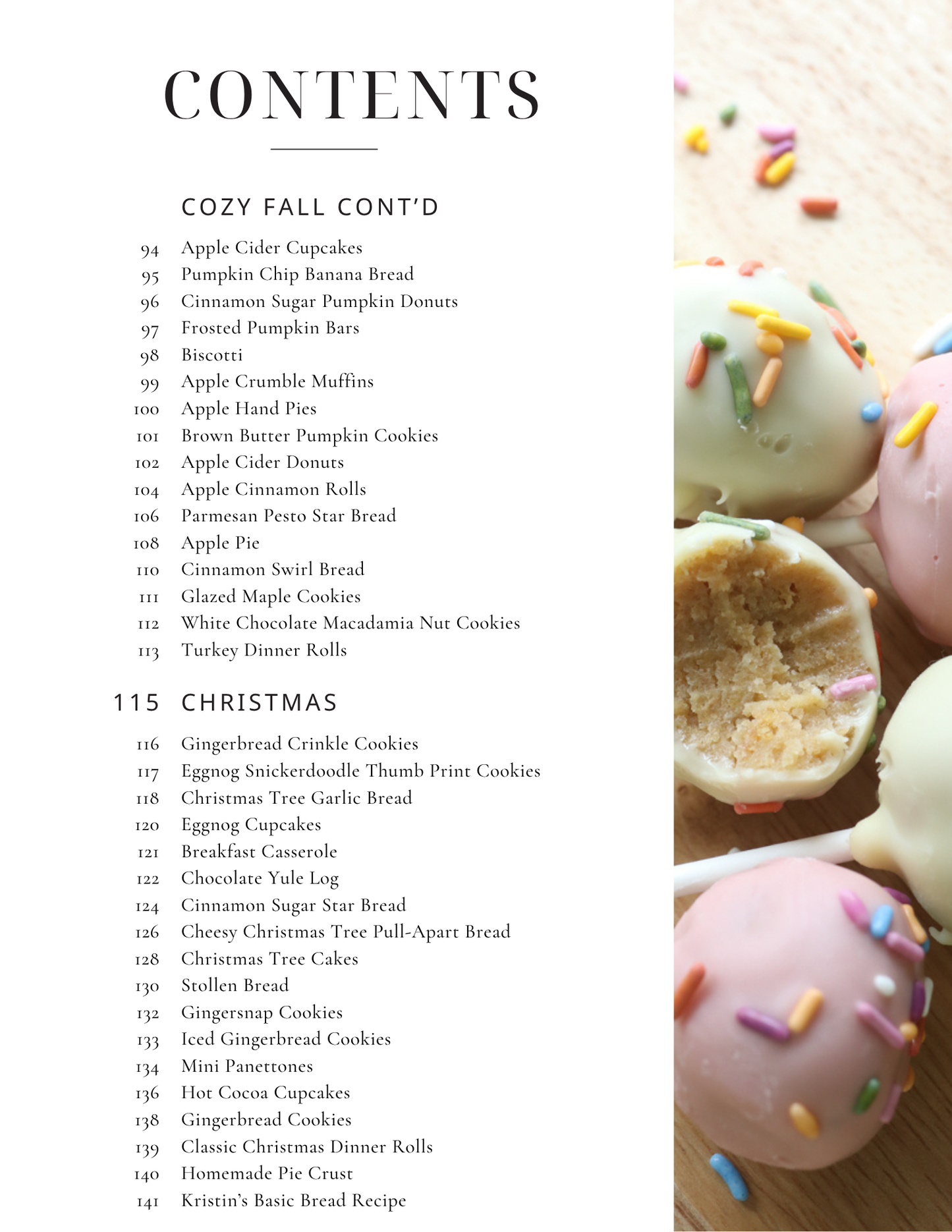 CONTENTS

COZY FALL CONT'D

94 Apple Cider Cupcakes
95 Pumpkin Chip Banana Bread
96 Cinnamon Sugar Pumpkin Donuts
97 Frosted Pumpkin Bars
98 Biscotti
99 Apple Crumble Muffins
100 Apple Hand Pies
101 Brown Butter Pumpkin Cookies
102 Apple Cider Donuts
104 Apple Cinnamon Rolls
106 Parmesan Pesto Star Bread
108 Apple Pie
110 Cinnamon Swirl Bread
111 Glazed Maple Cookies
112 White Chocolate Macadamia Nut Cookies
113 Turkey Dinner Rolls

115 CHRISTMAS

116 Gingerbread Crinkle Cookies
117 Eggnog Snickerdoodle Thumb Print Cookies
118 Christmas Tree Garlic Bread
120 Eggnog Cupcakes
121 Breakfast Casserole
122 Chocolate Yule Log
124 Cinnamon Sugar Star Bread
126 Cheesy Christmas Tree Pull-Apart Bread
128 Christmas Tree Cakes
130 Stollen Bread
132 Gingersnap Cookies
133 Iced Gingerbread Cookies
134 Mini Panettones
136 Hot Cocoa Cupcakes
138 Gingerbread Cookies
139 Classic Christmas Dinner Rolls
140 Homemade Pie Crust
141 Kristin's Basic Bread Recipe